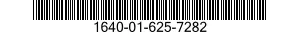 1640-01-625-7282